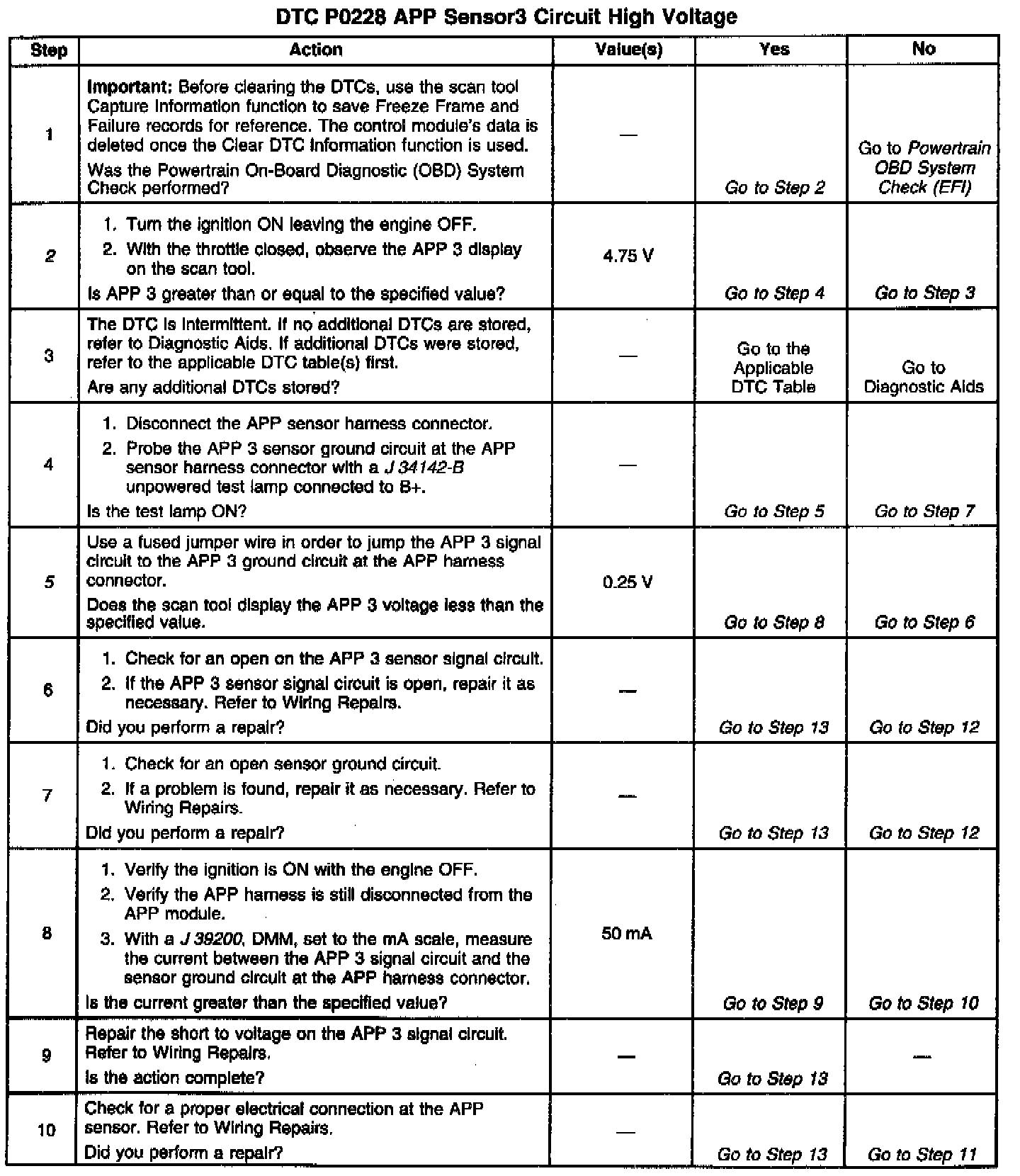 DTC P0228 APP Sensor3 Circuit High Voltage

| Step | Action | Value(s) | Yes | No |
|---|---|---|---|---|
| 1 | Important: Before clearing the DTCs, use the scan tool Capture Information function to save Freeze Frame and Failure records for reference. The control module's data is deleted once the Clear DTC Information function is used. Was the Powertrain On-Board Diagnostic (OBD) System Check performed? | — | Go to Step 2 | Go to Powertrain OBD System Check (EFI) |
| 2 | 1. Turn the ignition ON leaving the engine OFF. 2. With the throttle closed, observe the APP 3 display on the scan tool. Is APP 3 greater than or equal to the specified value? | 4.75 V | Go to Step 4 | Go to Step 3 |
| 3 | The DTC is intermittent. If no additional DTCs are stored, refer to Diagnostic Aids. If additional DTCs were stored, refer to the applicable DTC table(s) first. Are any additional DTCs stored? | — | Go to the Applicable DTC Table | Go to Diagnostic Aids |
| 4 | 1. Disconnect the APP sensor harness connector. 2. Probe the APP 3 sensor ground circuit at the APP sensor harness connector with a J 34142-B unpowered test lamp connected to B+. Is the test lamp ON? | — | Go to Step 5 | Go to Step 7 |
| 5 | Use a fused jumper wire in order to jump the APP 3 signal circuit to the APP 3 ground circuit at the APP harness connector. Does the scan tool display the APP 3 voltage less than the specified value. | 0.25 V | Go to Step 8 | Go to Step 6 |
| 6 | 1. Check for an open on the APP 3 sensor signal circuit. 2. If the APP 3 sensor signal circuit is open, repair it as necessary. Refer to Wiring Repairs. Did you perform a repair? | — | Go to Step 13 | Go to Step 12 |
| 7 | 1. Check for an open sensor ground circuit. 2. If a problem is found, repair it as necessary. Refer to Wiring Repairs. Did you perform a repair? | — | Go to Step 13 | Go to Step 12 |
| 8 | 1. Verify the ignition is ON with the engine OFF. 2. Verify the APP harness is still disconnected from the APP module. 3. With a J 39200, DMM, set to the mA scale, measure the current between the APP 3 signal circuit and the sensor ground circuit at the APP harness connector. Is the current greater than the specified value? | 50 mA | Go to Step 9 | Go to Step 10 |
| 9 | Repair the short to voltage on the APP 3 signal circuit. Refer to Wiring Repairs. Is the action complete? | — | Go to Step 13 | — |
| 10 | Check for a proper electrical connection at the APP sensor. Refer to Wiring Repairs. Did you perform a repair? | — | Go to Step 13 | Go to Step 11 |